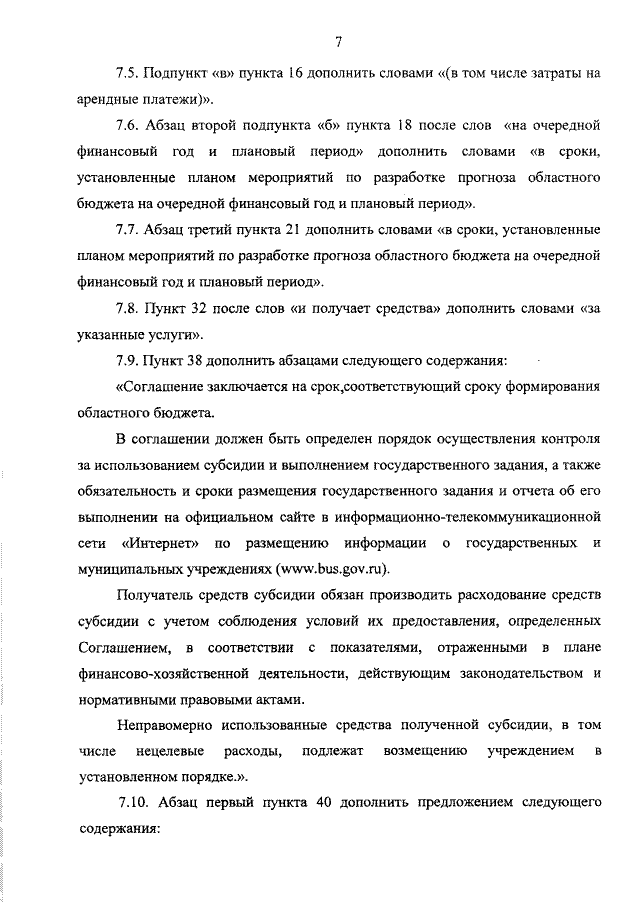 7

7.5. Подпункт «в» пункта 16 дополнить словами «(в том числе затраты на арендные платежи)».

7.6. Абзац второй подпункта «б» пункта 18 после слов «на очередной финансовый год и плановый период» дополнить словами «в сроки, установленные планом мероприятий по разработке прогноза областного бюджета на очередной финансовый год и плановый период».

7.7. Абзац третий пункта 21 дополнить словами «в сроки, установленные планом мероприятий по разработке прогноза областного бюджета на очередной финансовый год и плановый период».

7.8. Пункт 32 после слов «и получает средства» дополнить словами «за указанные услуги».

7.9. Пункт 38 дополнить абзацами следующего содержания:

«Соглашение заключается на срок,соответствующий сроку формирования областного бюджета.

В соглашении должен быть определен порядок осуществления контроля за использованием субсидии и выполнением государственного задания, а также обязательность и сроки размещения государственного задания и отчета об его выполнении на официальном сайте в информационно-телекоммуникационной сети «Интернет» по размещению информации о государственных и муниципальных учреждениях (www.bus.gov.ru).

Получатель средств субсидии обязан производить расходование средств субсидии с учетом соблюдения условий их предоставления, определенных Соглашением, в соответствии с показателями, отраженными в плане финансово-хозяйственной деятельности, действующим законодательством и нормативными правовыми актами.

Неправомерно использованные средства полученной субсидии, в том числе нецелевые расходы, подлежат возмещению учреждением в установленном порядке.».

7.10. Абзац первый пункта 40 дополнить предложением следующего содержания: